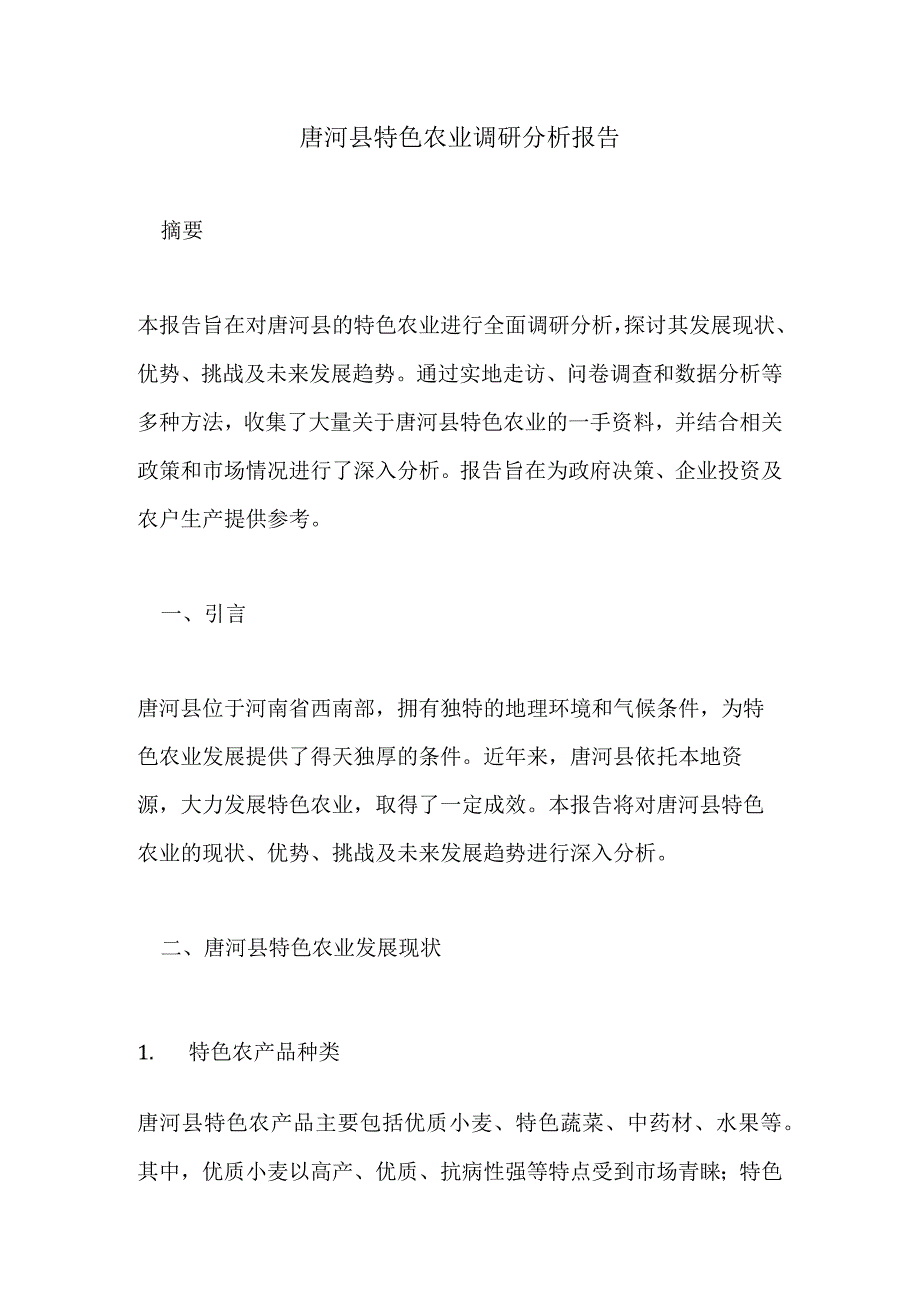 唐河县特色农业调研分析报告

摘要

本报告旨在对唐河县的特色农业进行全面调研分析，探讨其发展现状、优势、挑战及未来发展趋势。通过实地走访、问卷调查和数据分析等多种方法，收集了大量关于唐河县特色农业的一手资料，并结合相关政策和市场情况进行了深入分析。报告旨在为政府决策、企业投资及农户生产提供参考。

一、引言

唐河县位于河南省西南部，拥有独特的地理环境和气候条件，为特色农业发展提供了得天独厚的条件。近年来，唐河县依托本地资源，大力发展特色农业，取得了一定成效。本报告将对唐河县特色农业的现状、优势、挑战及未来发展趋势进行深入分析。

二、唐河县特色农业发展现状

1. 特色农产品种类

唐河县特色农产品主要包括优质小麦、特色蔬菜、中药材、水果等。其中，优质小麦以高产、优质、抗病性强等特点受到市场青睐；特色